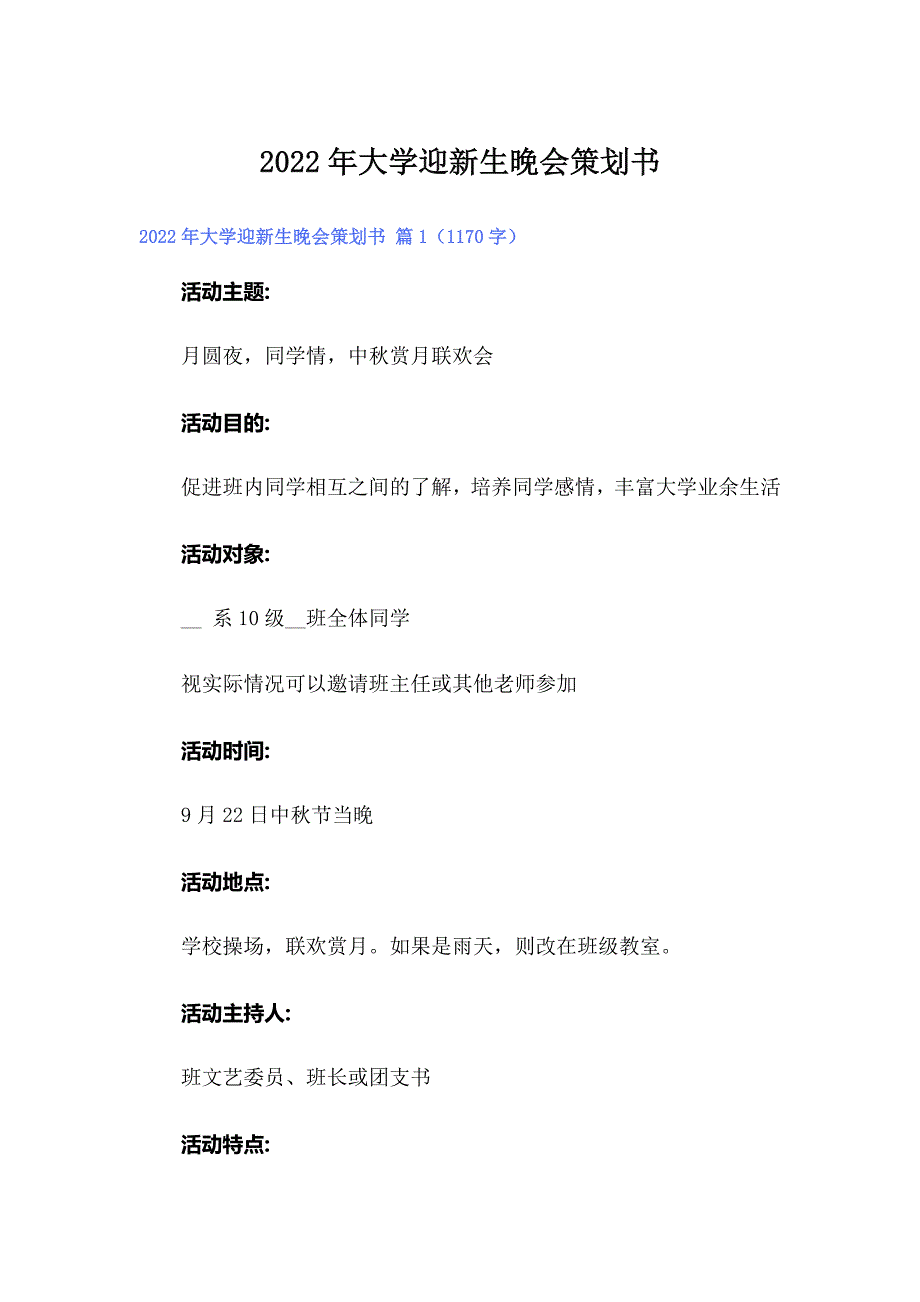 2022年大学迎新生晚会策划书

2022年大学迎新生晚会策划书 篇1（1170字）

活动主题:

月圆夜，同学情，中秋赏月联欢会

活动目的:

促进班内同学相互之间的了解，培养同学感情，丰富大学业余生活

活动对象:

__ 系10级__班全体同学

视实际情况可以邀请班主任或其他老师参加

活动时间:

9月22日中秋节当晚

活动地点:

学校操场，联欢赏月。如果是雨天，则改在班级教室。

活动主持人:

班文艺委员、班长或团支书

活动特点: